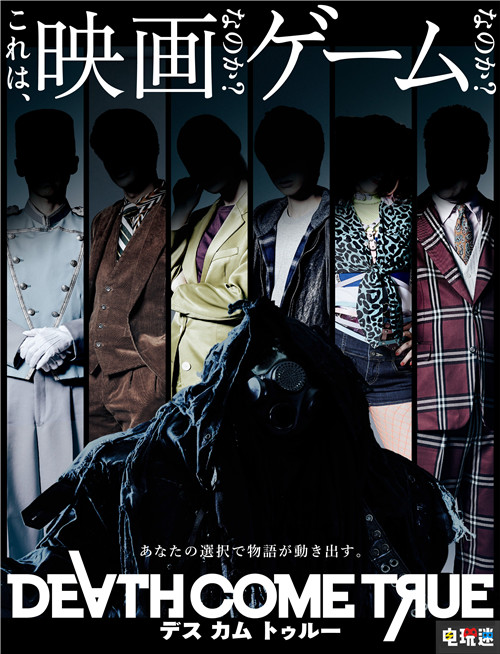 これは、映画なのか?ゲームなのか?

あなたの選択で物語が動き出す。

DEATH COME TRUE
デス カム トゥルー

电玩迷